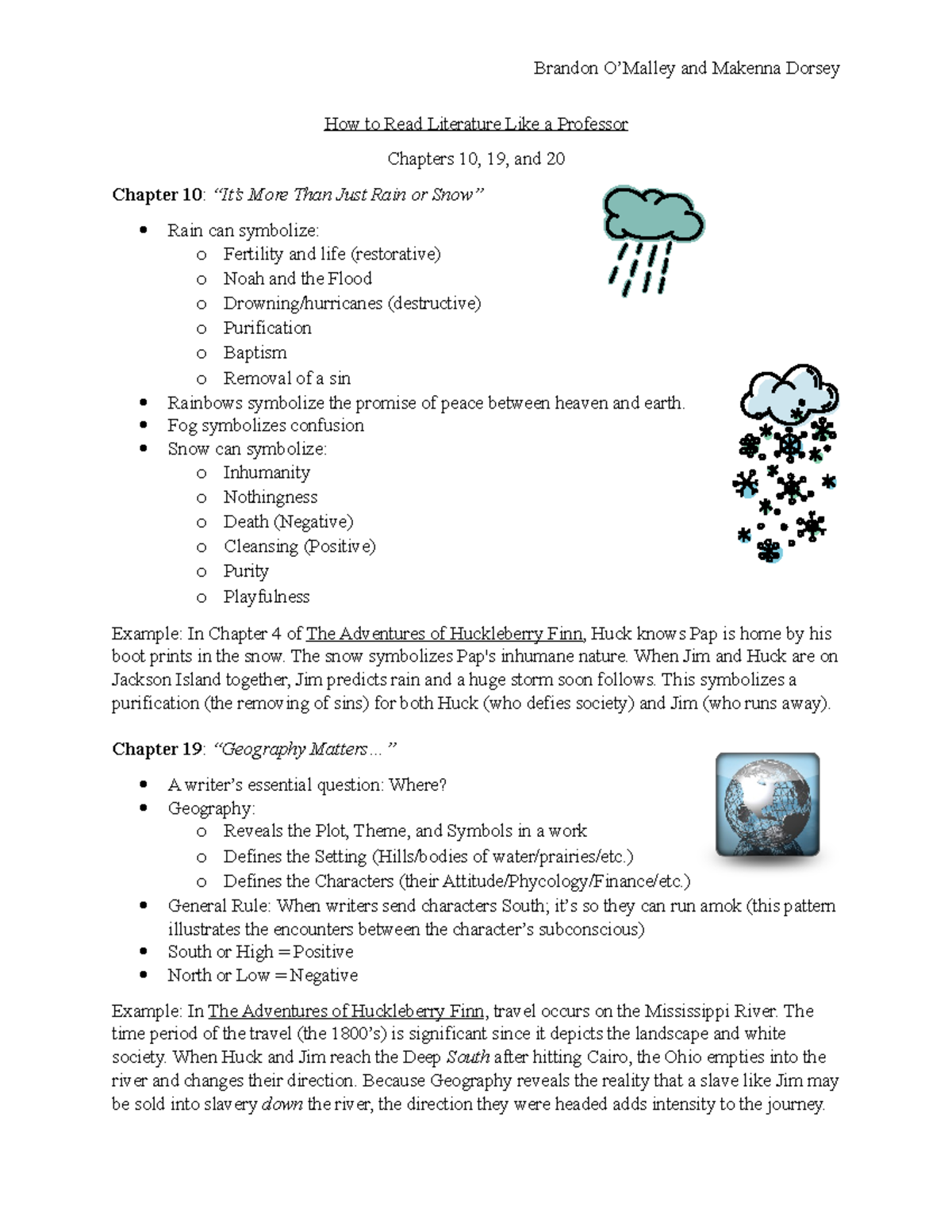 Brandon O'Malley and Makenna Dorsey

How to Read Literature Like a Professor

Chapters 10, 19, and 20

Chapter 10: "It's More Than Just Rain or Snow"

• Rain can symbolize:
  o Fertility and life (restorative)
  o Noah and the Flood
  o Drowning/hurricanes (destructive)
  o Purification
  o Baptism
  o Removal of a sin
• Rainbows symbolize the promise of peace between heaven and earth.
• Fog symbolizes confusion
• Snow can symbolize:
  o Inhumanity
  o Nothingness
  o Death (Negative)
  o Cleansing (Positive)
  o Purity
  o Playfulness

Example: In Chapter 4 of The Adventures of Huckleberry Finn, Huck knows Pap is home by his boot prints in the snow. The snow symbolizes Pap's inhumane nature. When Jim and Huck are on Jackson Island together, Jim predicts rain and a huge storm soon follows. This symbolizes a purification (the removing of sins) for both Huck (who defies society) and Jim (who runs away).

Chapter 19: "Geography Matters…"

• A writer's essential question: Where?
• Geography:
  o Reveals the Plot, Theme, and Symbols in a work
  o Defines the Setting (Hills/bodies of water/prairies/etc.)
  o Defines the Characters (their Attitude/Phycology/Finance/etc.)
• General Rule: When writers send characters South; it's so they can run amok (this pattern illustrates the encounters between the character's subconscious)
• South or High = Positive
• North or Low = Negative

Example: In The Adventures of Huckleberry Finn, travel occurs on the Mississippi River. The time period of the travel (the 1800's) is significant since it depicts the landscape and white society. When Huck and Jim reach the Deep South after hitting Cairo, the Ohio empties into the river and changes their direction. Because Geography reveals the reality that a slave like Jim may be sold into slavery down the river, the direction they were headed adds intensity to the journey.